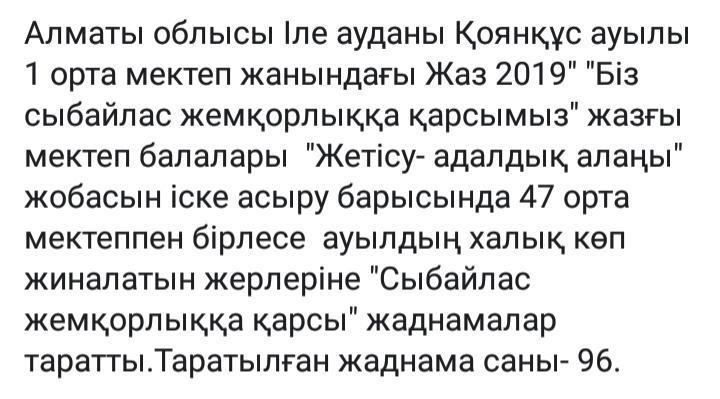 Алматы облысы Іле ауданы Қоянқұс ауылы 1 орта мектеп жанындағы Жаз 2019" "Біз сыбайлас жемқорлыққа қарсымыз" жазғы мектеп балалары "Жетісу- адалдық алаңы" жобасын іске асыру барысында 47 орта мектеппен бірлесе ауылдың халық көп жиналатын жерлеріне "Сыбайлас жемқорлыққа қарсы" жаднамалар таратты.Таратылған жаднама саны- 96.